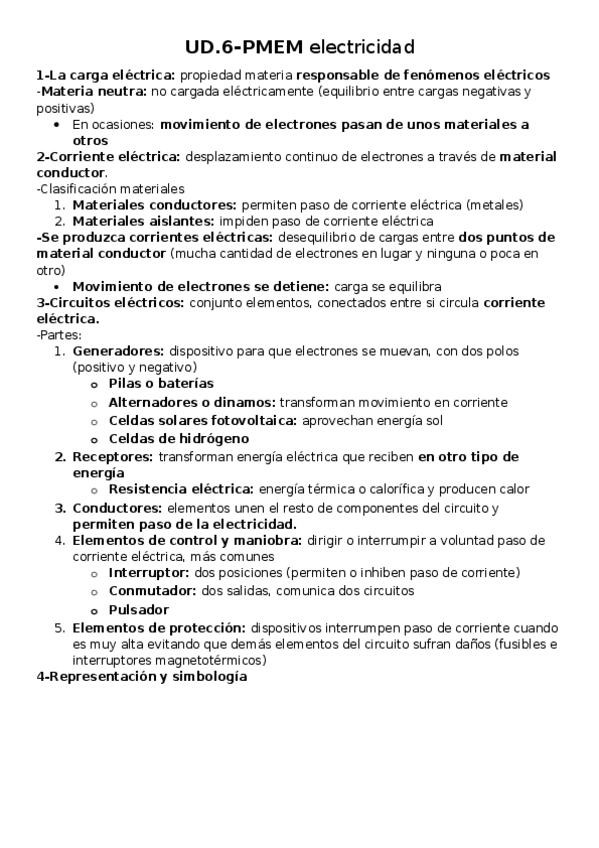 UD.6-PMEM electricidad

1-La carga eléctrica: propiedad materia responsable de fenómenos eléctricos
-Materia neutra: no cargada eléctricamente (equilibrio entre cargas negativas y positivas)
• En ocasiones: movimiento de electrones pasan de unos materiales a otros
2-Corriente eléctrica: desplazamiento continuo de electrones a través de material conductor.
-Clasificación materiales
1. Materiales conductores: permiten paso de corriente eléctrica (metales)
2. Materiales aislantes: impiden paso de corriente eléctrica
-Se produzca corrientes eléctricas: desequilibrio de cargas entre dos puntos de material conductor (mucha cantidad de electrones en lugar y ninguna o poca en otro)
• Movimiento de electrones se detiene: carga se equilibra
3-Circuitos eléctricos: conjunto elementos, conectados entre si circula corriente eléctrica.
-Partes:
1. Generadores: dispositivo para que electrones se muevan, con dos polos (positivo y negativo)
o Pilas o baterías
o Alternadores o dinamos: transforman movimiento en corriente
o Celdas solares fotovoltaica: aprovechan energía sol
o Celdas de hidrógeno
2. Receptores: transforman energía eléctrica que reciben en otro tipo de energía
o Resistencia eléctrica: energía térmica o calorífica y producen calor
3. Conductores: elementos unen el resto de componentes del circuito y permiten paso de la electricidad.
4. Elementos de control y maniobra: dirigir o interrumpir a voluntad paso de corriente eléctrica, más comunes
o Interruptor: dos posiciones (permiten o inhiben paso de corriente)
o Conmutador: dos salidas, comunica dos circuitos
o Pulsador
5. Elementos de protección: dispositivos interrumpen paso de corriente cuando es muy alta evitando que demás elementos del circuito sufran daños (fusibles e interruptores magnetotérmicos)
4-Representación y simbología